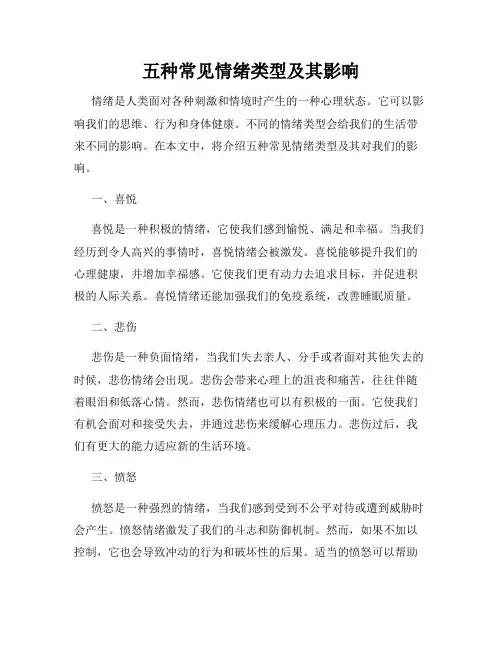 五种常见情绪类型及其影响

情绪是人类面对各种刺激和情境时产生的一种心理状态。它可以影响我们的思维、行为和身体健康。不同的情绪类型会给我们的生活带来不同的影响。在本文中，将介绍五种常见情绪类型及其对我们的影响。

一、喜悦

喜悦是一种积极的情绪，它使我们感到愉悦、满足和幸福。当我们经历到令人高兴的事情时，喜悦情绪会被激发。喜悦能够提升我们的心理健康，并增加幸福感。它使我们更有动力去追求目标，并促进积极的人际关系。喜悦情绪还能加强我们的免疫系统，改善睡眠质量。

二、悲伤

悲伤是一种负面情绪，当我们失去亲人、分手或者面对其他失去的时候，悲伤情绪会出现。悲伤会带来心理上的沮丧和痛苦，往往伴随着眼泪和低落心情。然而，悲伤情绪也可以有积极的一面。它使我们有机会面对和接受失去，并通过悲伤来缓解心理压力。悲伤过后，我们有更大的能力适应新的生活环境。

三、愤怒

愤怒是一种强烈的情绪，当我们感到受到不公平对待或遭到威胁时会产生。愤怒情绪激发了我们的斗志和防御机制。然而，如果不加以控制，它也会导致冲动的行为和破坏性的后果。适当的愤怒可以帮助